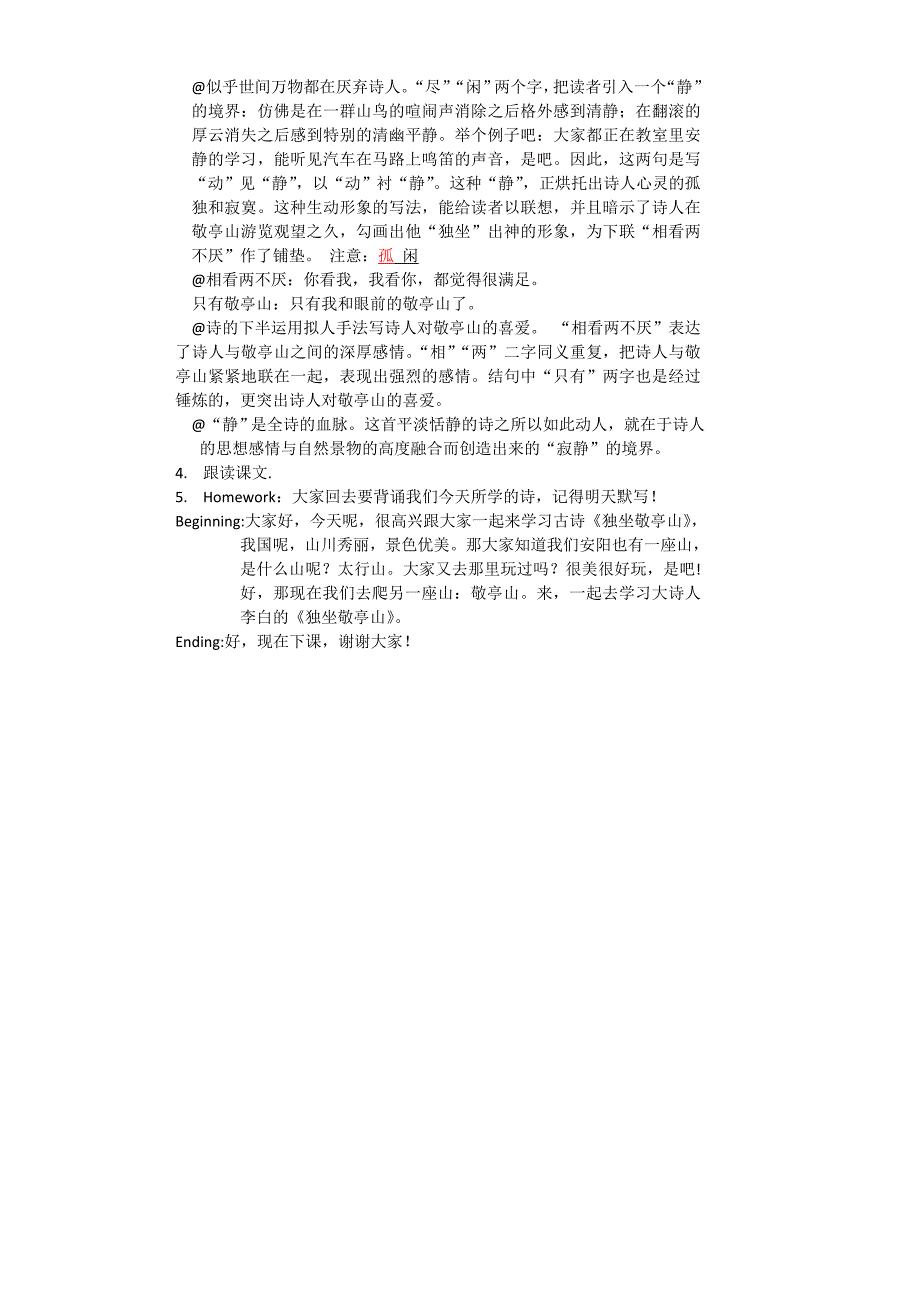 @似乎世间万物都在厌弃诗人。“尽”“闲”两个字，把读者引入一个“静”的境界：仿佛是在一群山鸟的喧闹声消除之后格外感到清静；在翻滚的厚云消失之后感到特别的清幽平静。举个例子吧：大家都正在教室里安静的学习，能听见汽车在马路上鸣笛的声音，是吧。因此，这两句是写“动”见“静”，以“动”衬“静”。这种“静”，正烘托出诗人心灵的孤独和寂寞。这种生动形象的写法，能给读者以联想，并且暗示了诗人在敬亭山游览观望之久，勾画出他“独坐”出神的形象，为下联“相看两不厌”作了铺垫。 注意：孤 闲

@相看两不厌：你看我，我看你，都觉得很满足。

只有敬亭山：只有我和眼前的敬亭山了。

@诗的下半运用拟人手法写诗人对敬亭山的喜爱。 “相看两不厌”表达了诗人与敬亭山之间的深厚感情。“相”“两”二字同义重复，把诗人与敬亭山紧紧地联在一起，表现出强烈的感情。结句中“只有”两字也是经过锤炼的，更突出诗人对敬亭山的喜爱。

@“静”是全诗的血脉。这首平淡恬静的诗之所以如此动人，就在于诗人的思想感情与自然景物的高度融合而创造出来的“寂静”的境界。

4. 跟读课文.

5. Homework：大家回去要背诵我们今天所学的诗，记得明天默写！

Beginning:大家好，今天呢，很高兴跟大家一起来学习古诗《独坐敬亭山》，我国呢，山川秀丽，景色优美。那大家知道我们安阳也有一座山，是什么山呢？太行山。大家又去那里玩过吗？很美很好玩，是吧!好，那现在我们去爬另一座山：敬亭山。来，一起去学习大诗人李白的《独坐敬亭山》。

Ending:好，现在下课，谢谢大家！